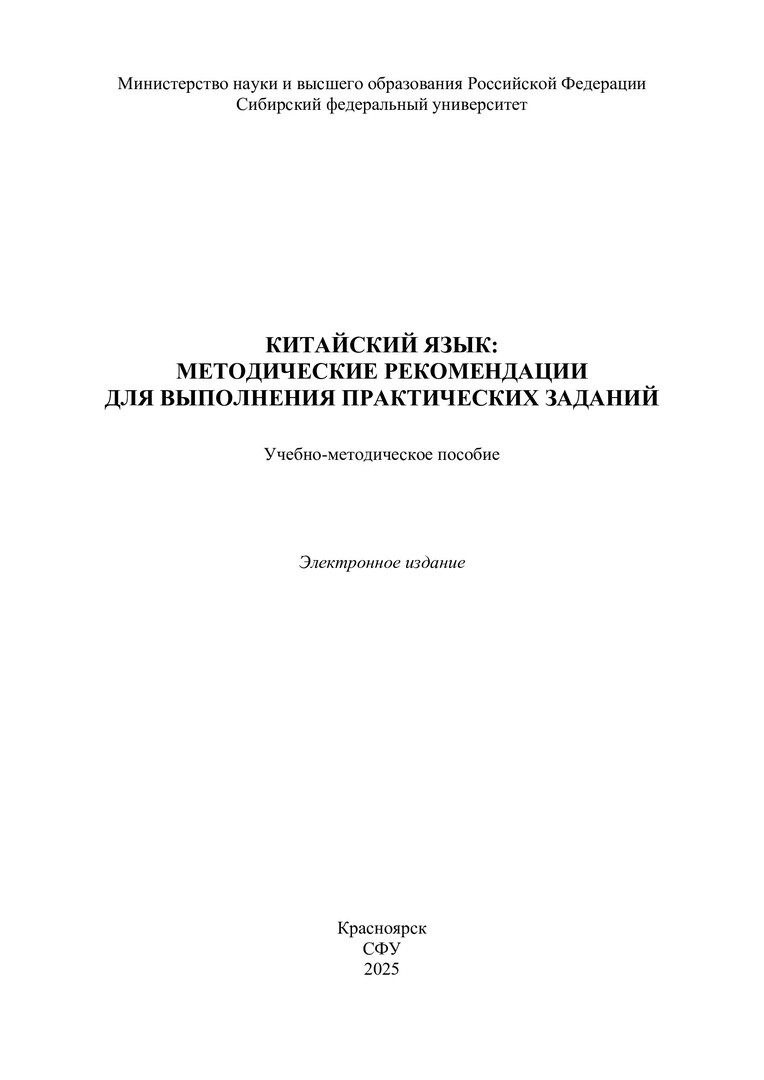 Министерство науки и высшего образования Российской Федерации
Сибирский федеральный университет

КИТАЙСКИЙ ЯЗЫК:
МЕТОДИЧЕСКИЕ РЕКОМЕНДАЦИИ
ДЛЯ ВЫПОЛНЕНИЯ ПРАКТИЧЕСКИХ ЗАДАНИЙ

Учебно-методическое пособие

Электронное издание

Красноярск
СФУ
2025